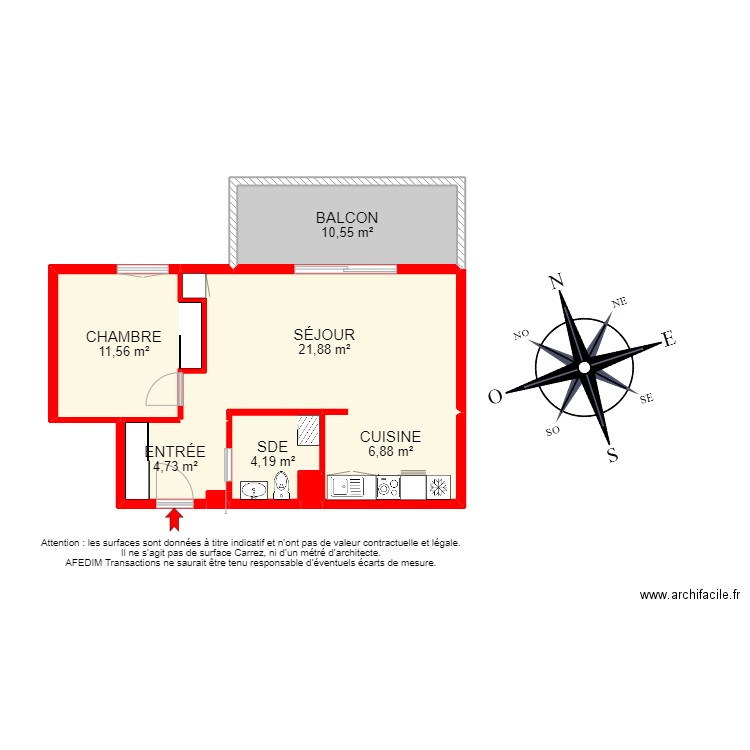 BALCON
10,55 m²

CHAMBRE
11,56 m²

SÉJOUR
21,88 m²

ENTRÉE
4,73 m²

SDE
4,19 m²

CUISINE
6,88 m²

N
NE
E
SE
S
SO
O
NO

Attention : les surfaces sont données à titre indicatif et n'ont pas de valeur contractuelle et légale.
Il ne s'agit pas de surface Carrez, ni d'un métré d'architecte.
AFEDIM Transactions ne saurait être tenu responsable d'éventuels écarts de mesure.

www.archifacile.fr